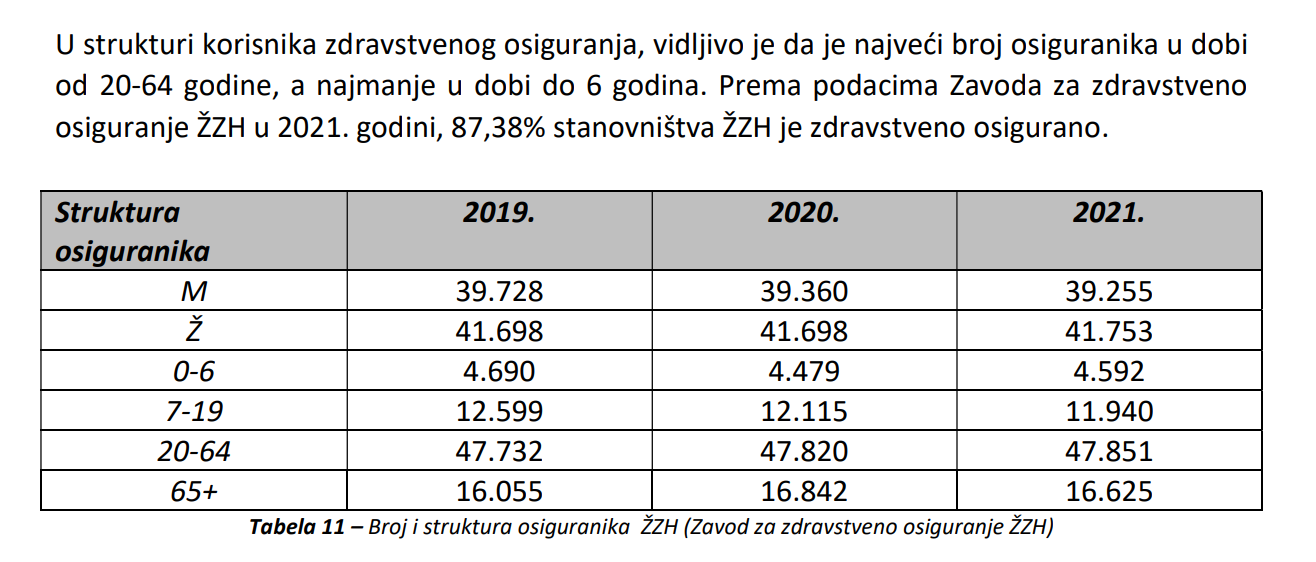 U strukturi korisnika zdravstvenog osiguranja, vidljivo je da je najveći broj osiguranika u dobi od 20-64 godine, a najmanje u dobi do 6 godina. Prema podacima Zavoda za zdravstveno osiguranje ŽZH u 2021. godini, 87,38% stanovništva ŽZH je zdravstveno osigurano.

| Struktura osiguranika | 2019. | 2020. | 2021. |
|---|---|---|---|
| M | 39.728 | 39.360 | 39.255 |
| Ž | 41.698 | 41.698 | 41.753 |
| 0-6 | 4.690 | 4.479 | 4.592 |
| 7-19 | 12.599 | 12.115 | 11.940 |
| 20-64 | 47.732 | 47.820 | 47.851 |
| 65+ | 16.055 | 16.842 | 16.625 |

Tabela 11 – Broj i struktura osiguranika ŽZH (Zavod za zdravstveno osiguranje ŽZH)